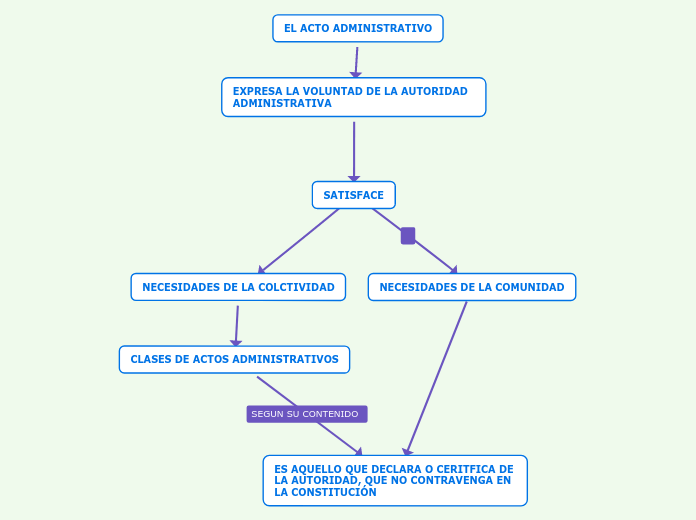 EL ACTO ADMINISTRATIVO

EXPRESA LA VOLUNTAD DE LA AUTORIDAD ADMINISTRATIVA

SATISFACE

NECESIDADES DE LA COLCTIVIDAD

NECESIDADES DE LA COMUNIDAD

CLASES DE ACTOS ADMINISTRATIVOS

SEGUN SU CONTENIDO

ES AQUELLO QUE DECLARA O CERITFICA DE LA AUTORIDAD, QUE NO CONTRAVENGA EN LA CONSTITUCIÓN